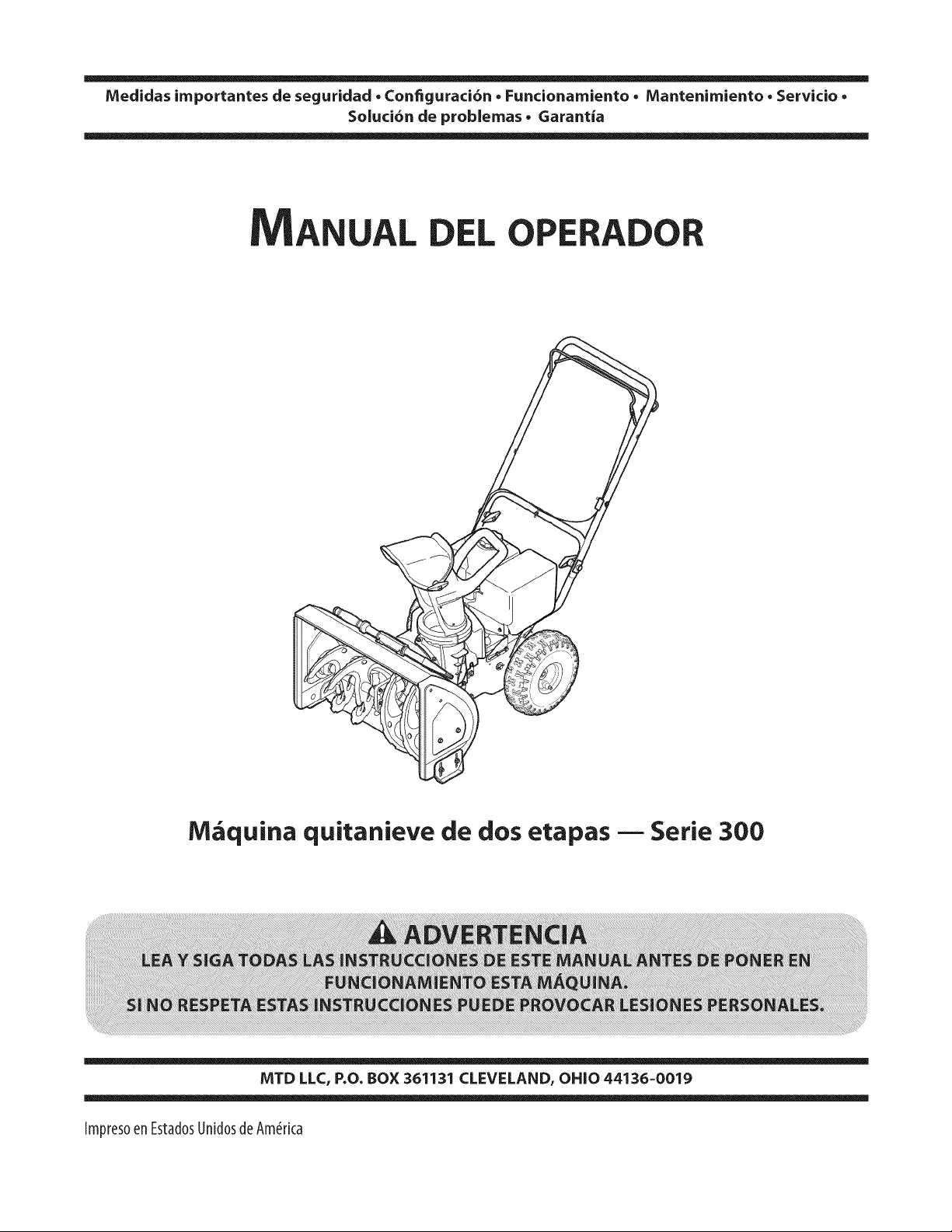 Medidas importantes de seguridad • Configuración • Funcionamiento • Mantenimiento • Servicio • Solución de problemas • Garantía

MANUAL DEL OPERADOR

Máquina quitanieve de dos etapas — Serie 300

ADVERTENCIA

LEA Y SIGA TODAS LAS INSTRUCCIONES DE ESTE MANUAL ANTES DE PONER EN FUNCIONAMIENTO ESTA MÁQUINA.

SI NO RESPETA ESTAS INSTRUCCIONES PUEDE PROVOCAR LESIONES PERSONALES.

MTD LLC, P.O. BOX 361131 CLEVELAND, OHIO 44136-0019

Impreso en Estados Unidos de América